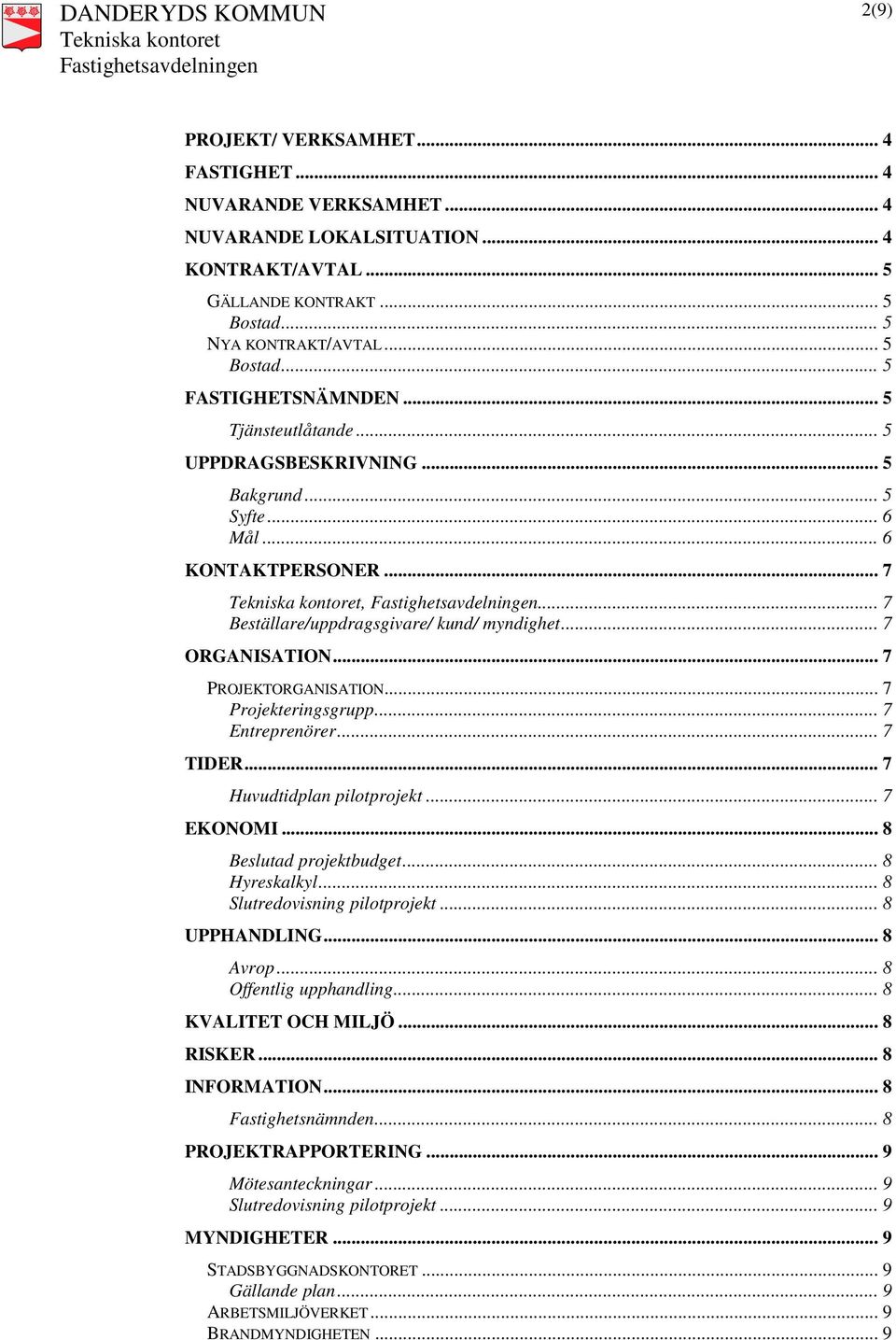 DANDERYDS KOMMUN
Tekniska kontoret
Fastighetsavdelningen

2(9)

PROJEKT/ VERKSAMHET ... 4
FASTIGHET ... 4
NUVARANDE VERKSAMHET ... 4
NUVARANDE LOKALSITUATION ... 4
KONTRAKT/AVTAL ... 5
GÄLLANDE KONTRAKT ... 5
Bostad ... 5
NYA KONTRAKT/AVTAL ... 5
Bostad ... 5
FASTIGHETSNÄMNDEN ... 5
Tjänsteutlåtande ... 5
UPPDRAGSBESKRIVNING ... 5
Bakgrund ... 5
Syfte ... 6
Mål ... 6
KONTAKTPERSONER ... 7
Tekniska kontoret, Fastighetsavdelningen ... 7
Beställare/uppdragsgivare/ kund/ myndighet ... 7
ORGANISATION ... 7
PROJEKTORGANISATION ... 7
Projekteringsgrupp ... 7
Entreprenörer ... 7
TIDER ... 7
Huvudtidplan pilotprojekt ... 7
EKONOMI ... 8
Beslutad projektbudget ... 8
Hyreskalkyl ... 8
Slutredovisning pilotprojekt ... 8
UPPHANDLING ... 8
Avrop ... 8
Offentlig upphandling ... 8
KVALITET OCH MILJÖ ... 8
RISKER ... 8
INFORMATION ... 8
Fastighetsnämnden ... 8
PROJEKTRAPPORTERING ... 9
Mötesanteckningar ... 9
Slutredovisning pilotprojekt ... 9
MYNDIGHETER ... 9
STADSBYGGNADSKONTORET ... 9
Gällande plan ... 9
ARBETSMILJÖVERKET ... 9
BRANDMYNDIGHETEN ... 9